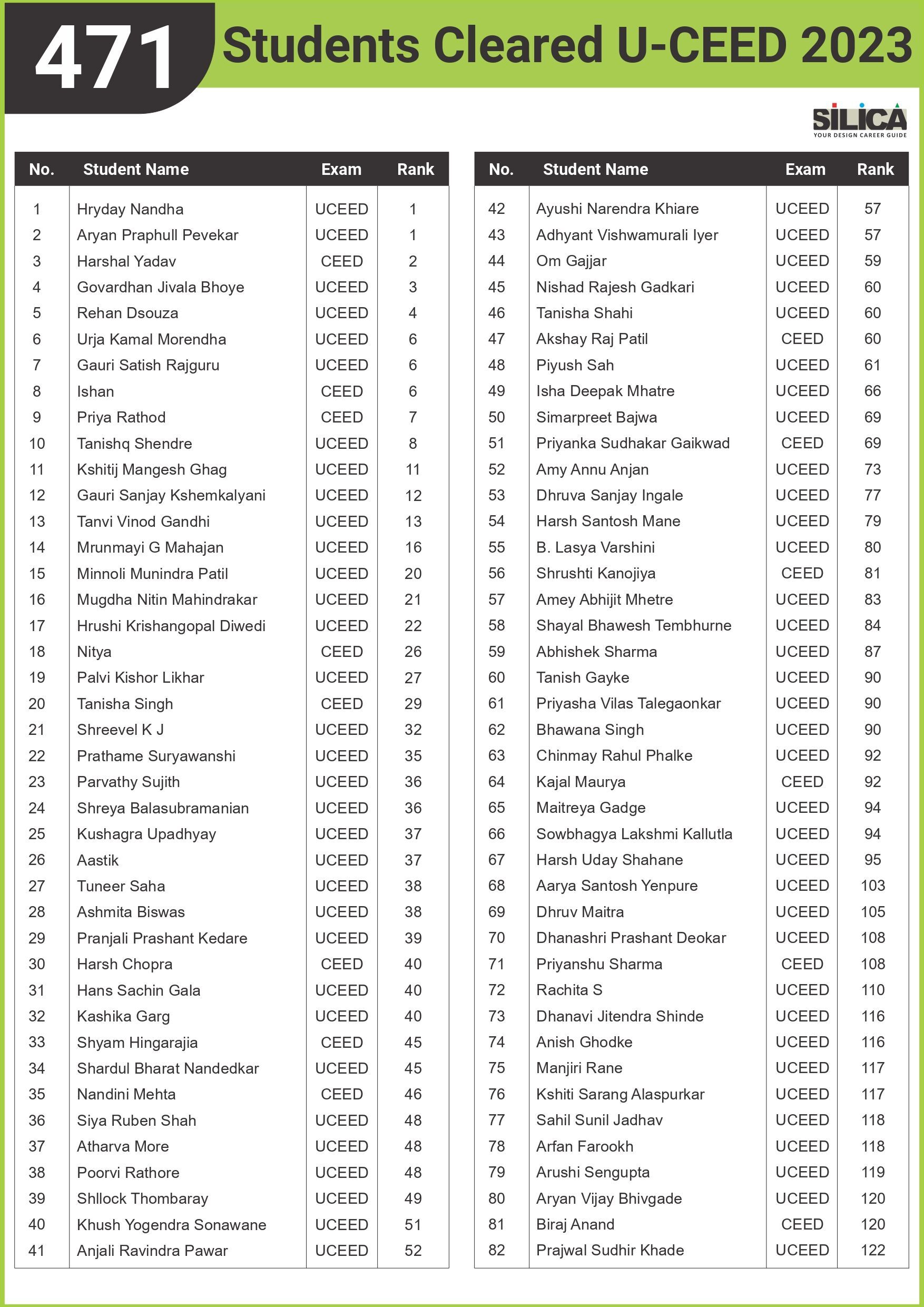 471 Students Cleared U-CEED 2023

SILICA
YOUR DESIGN CAREER GUIDE

| No. | Student Name | Exam | Rank |
|---|---|---|---|
| 1 | Hryday Nandha | UCEED | 1 |
| 2 | Aryan Praphull Pevekar | UCEED | 1 |
| 3 | Harshal Yadav | CEED | 2 |
| 4 | Govardhan Jivala Bhoye | UCEED | 3 |
| 5 | Rehan Dsouza | UCEED | 4 |
| 6 | Urja Kamal Morendha | UCEED | 6 |
| 7 | Gauri Satish Rajguru | UCEED | 6 |
| 8 | Ishan | CEED | 6 |
| 9 | Priya Rathod | CEED | 7 |
| 10 | Tanishq Shendre | UCEED | 8 |
| 11 | Kshitij Mangesh Ghag | UCEED | 11 |
| 12 | Gauri Sanjay Kshemkalyani | UCEED | 12 |
| 13 | Tanvi Vinod Gandhi | UCEED | 13 |
| 14 | Mrunmayi G Mahajan | UCEED | 16 |
| 15 | Minnoli Munindra Patil | UCEED | 20 |
| 16 | Mugdha Nitin Mahindrakar | UCEED | 21 |
| 17 | Hrushi Krishangopal Diwedi | UCEED | 22 |
| 18 | Nitya | CEED | 26 |
| 19 | Palvi Kishor Likhar | UCEED | 27 |
| 20 | Tanisha Singh | CEED | 29 |
| 21 | Shreevel K J | UCEED | 32 |
| 22 | Prathame Suryawanshi | UCEED | 35 |
| 23 | Parvathy Sujith | UCEED | 36 |
| 24 | Shreya Balasubramanian | UCEED | 36 |
| 25 | Kushagra Upadhyay | UCEED | 37 |
| 26 | Aastik | UCEED | 37 |
| 27 | Tuneer Saha | UCEED | 38 |
| 28 | Ashmita Biswas | UCEED | 38 |
| 29 | Pranjali Prashant Kedare | UCEED | 39 |
| 30 | Harsh Chopra | CEED | 40 |
| 31 | Hans Sachin Gala | UCEED | 40 |
| 32 | Kashika Garg | UCEED | 40 |
| 33 | Shyam Hingarajia | CEED | 45 |
| 34 | Shardul Bharat Nandedkar | UCEED | 45 |
| 35 | Nandini Mehta | CEED | 46 |
| 36 | Siya Ruben Shah | UCEED | 48 |
| 37 | Atharva More | UCEED | 48 |
| 38 | Poorvi Rathore | UCEED | 48 |
| 39 | Shllock Thombaray | UCEED | 49 |
| 40 | Khush Yogendra Sonawane | UCEED | 51 |
| 41 | Anjali Ravindra Pawar | UCEED | 52 |

| No. | Student Name | Exam | Rank |
|---|---|---|---|
| 42 | Ayushi Narendra Khiare | UCEED | 57 |
| 43 | Adhyant Vishwamurali Iyer | UCEED | 57 |
| 44 | Om Gajjar | UCEED | 59 |
| 45 | Nishad Rajesh Gadkari | UCEED | 60 |
| 46 | Tanisha Shahi | UCEED | 60 |
| 47 | Akshay Raj Patil | CEED | 60 |
| 48 | Piyush Sah | UCEED | 61 |
| 49 | Isha Deepak Mhatre | UCEED | 66 |
| 50 | Simarpreet Bajwa | UCEED | 69 |
| 51 | Priyanka Sudhakar Gaikwad | CEED | 69 |
| 52 | Amy Annu Anjan | UCEED | 73 |
| 53 | Dhruva Sanjay Ingale | UCEED | 77 |
| 54 | Harsh Santosh Mane | UCEED | 79 |
| 55 | B. Lasya Varshini | UCEED | 80 |
| 56 | Shrushti Kanojiya | CEED | 81 |
| 57 | Amey Abhijit Mhetre | UCEED | 83 |
| 58 | Shayal Bhawesh Tembhurne | UCEED | 84 |
| 59 | Abhishek Sharma | UCEED | 87 |
| 60 | Tanish Gayke | UCEED | 90 |
| 61 | Priyasha Vilas Talegaonkar | UCEED | 90 |
| 62 | Bhawana Singh | UCEED | 90 |
| 63 | Chinmay Rahul Phalke | UCEED | 92 |
| 64 | Kajal Maurya | CEED | 92 |
| 65 | Maitreya Gadge | UCEED | 94 |
| 66 | Sowbhagya Lakshmi Kallutla | UCEED | 94 |
| 67 | Harsh Uday Shahane | UCEED | 95 |
| 68 | Aarya Santosh Yenpure | UCEED | 103 |
| 69 | Dhruv Maitra | UCEED | 105 |
| 70 | Dhanashri Prashant Deokar | UCEED | 108 |
| 71 | Priyanshu Sharma | CEED | 108 |
| 72 | Rachita S | UCEED | 110 |
| 73 | Dhanavi Jitendra Shinde | UCEED | 116 |
| 74 | Anish Ghodke | UCEED | 116 |
| 75 | Manjiri Rane | UCEED | 117 |
| 76 | Kshiti Sarang Alaspurkar | UCEED | 117 |
| 77 | Sahil Sunil Jadhav | UCEED | 118 |
| 78 | Arfan Farookh | UCEED | 118 |
| 79 | Arushi Sengupta | UCEED | 119 |
| 80 | Aryan Vijay Bhivgade | UCEED | 120 |
| 81 | Biraj Anand | CEED | 120 |
| 82 | Prajwal Sudhir Khade | UCEED | 122 |